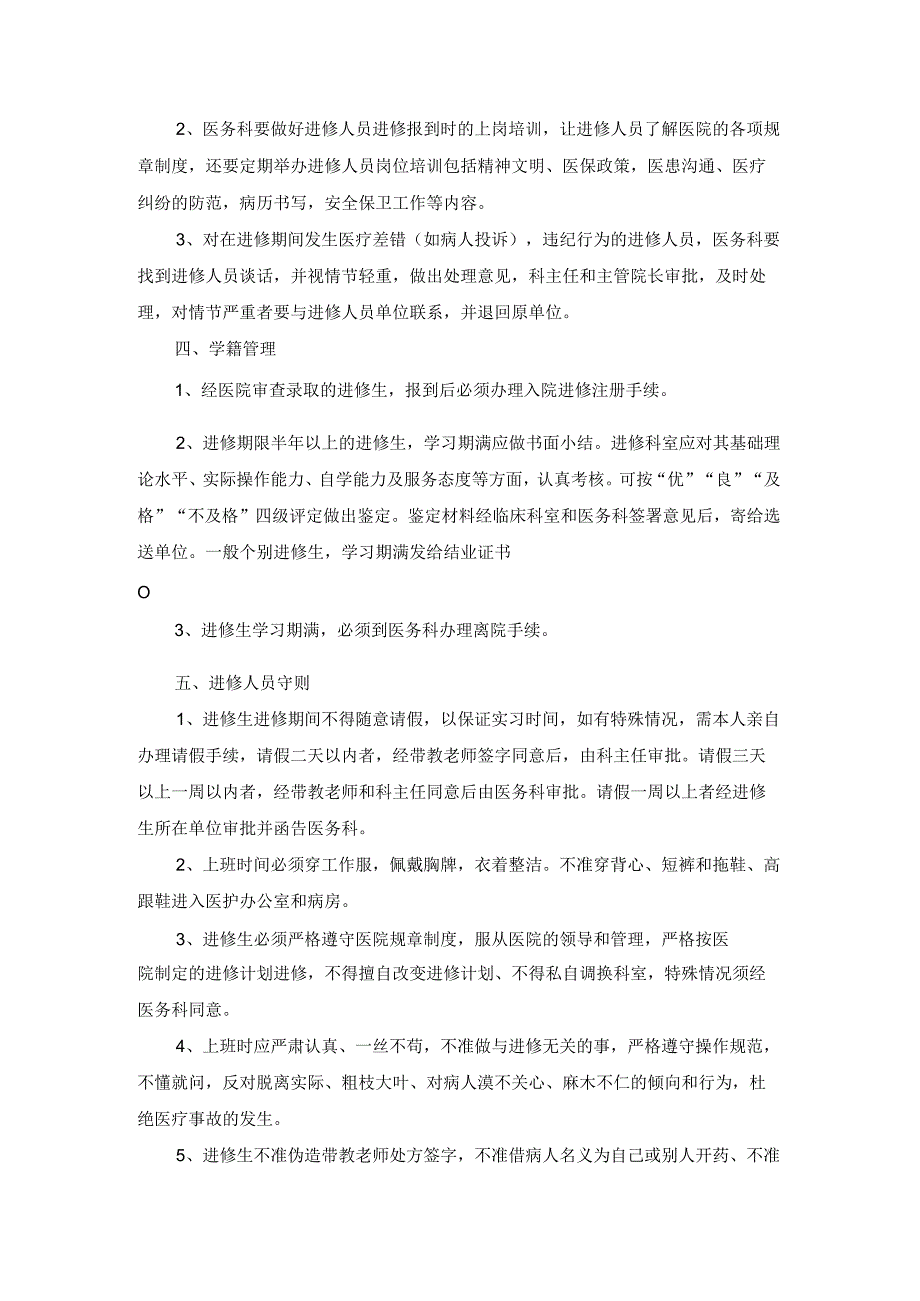 2、医务科要做好进修人员进修报到时的上岗培训，让进修人员了解医院的各项规章制度，还要定期举办进修人员岗位培训包括精神文明、医保政策，医患沟通、医疗纠纷的防范，病历书写，安全保卫工作等内容。

3、对在进修期间发生医疗差错（如病人投诉），违纪行为的进修人员，医务科要找到进修人员谈话，并视情节轻重，做出处理意见，科主任和主管院长审批，及时处理，对情节严重者要与进修人员单位联系，并退回原单位。

四、学籍管理

1、经医院审查录取的进修生，报到后必须办理入院进修注册手续。

2、进修期限半年以上的进修生，学习期满应做书面小结。进修科室应对其基础理论水平、实际操作能力、自学能力及服务态度等方面，认真考核。可按“优”“良”“及格”“不及格”四级评定做出鉴定。鉴定材料经临床科室和医务科签署意见后，寄给选送单位。一般个别进修生，学习期满发给结业证书

O

3、进修生学习期满，必须到医务科办理离院手续。

五、进修人员守则

1、进修生进修期间不得随意请假，以保证实习时间，如有特殊情况，需本人亲自办理请假手续，请假二天以内者，经带教老师签字同意后，由科主任审批。请假三天以上一周以内者，经带教老师和科主任同意后由医务科审批。请假一周以上者经进修生所在单位审批并函告医务科。

2、上班时间必须穿工作服，佩戴胸牌，衣着整洁。不准穿背心、短裤和拖鞋、高跟鞋进入医护办公室和病房。

3、进修生必须严格遵守医院规章制度，服从医院的领导和管理，严格按医院制定的进修计划进修，不得擅自改变进修计划、不得私自调换科室，特殊情况须经医务科同意。

4、上班时应严肃认真、一丝不苟，不准做与进修无关的事，严格遵守操作规范，不懂就问，反对脱离实际、粗枝大叶、对病人漠不关心、麻木不仁的倾向和行为，杜绝医疗事故的发生。

5、进修生不准伪造带教老师处方签字，不准借病人名义为自己或别人开药、不准